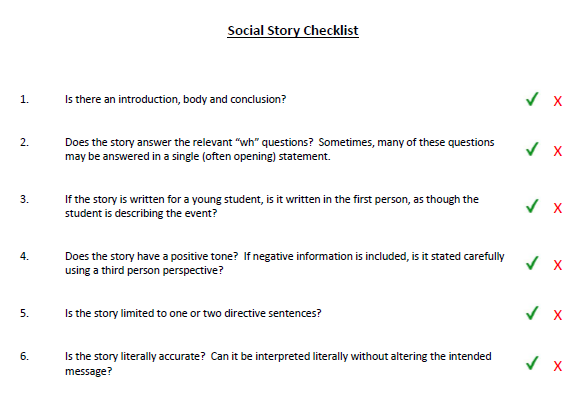 Social Story Checklist

1. Is there an introduction, body and conclusion? ✓ X

2. Does the story answer the relevant “wh” questions? Sometimes, many of these questions may be answered in a single (often opening) statement. ✓ X

3. If the story is written for a young student, is it written in the first person, as though the student is describing the event? ✓ X

4. Does the story have a positive tone? If negative information is included, is it stated carefully using a third person perspective? ✓ X

5. Is the story limited to one or two directive sentences? ✓ X

6. Is the story literally accurate? Can it be interpreted literally without altering the intended message? ✓ X